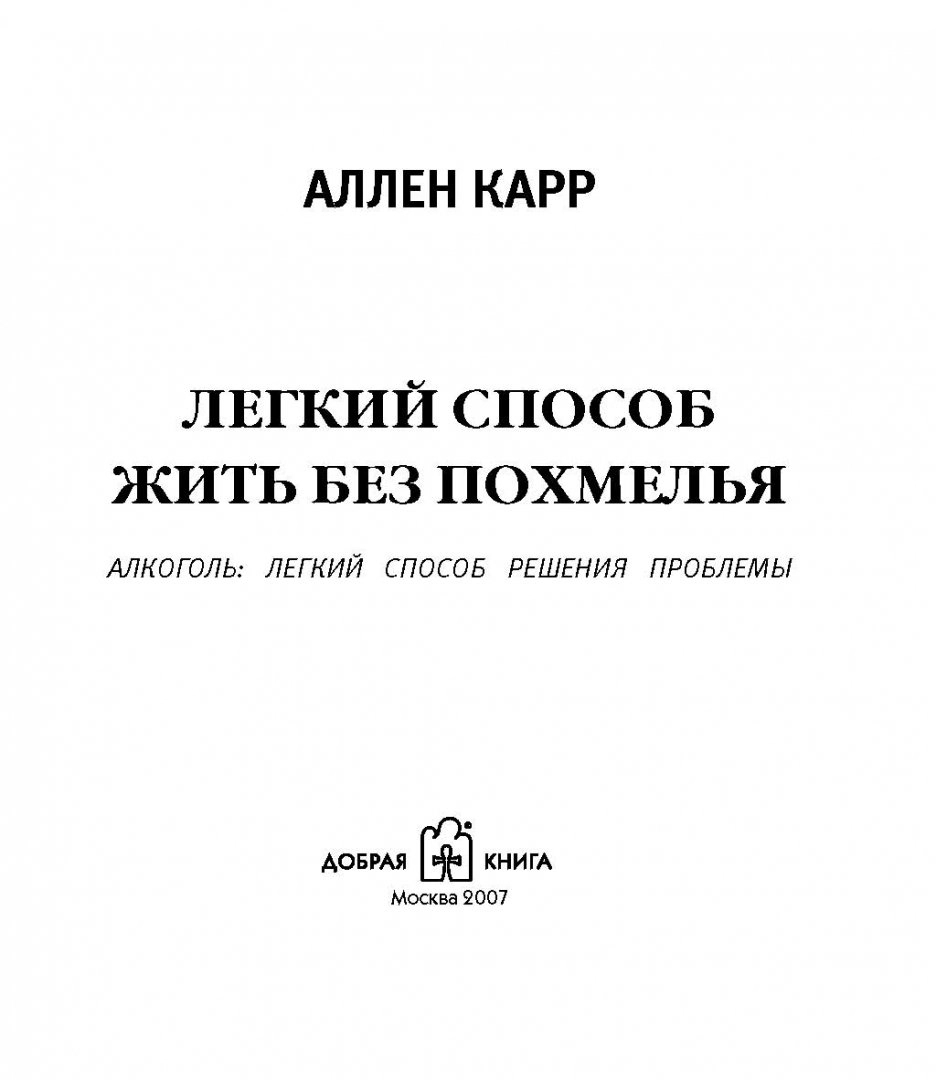 АЛЛЕН КАРР

ЛЕГКИЙ СПОСОБ ЖИТЬ БЕЗ ПОХМЕЛЬЯ

АЛКОГОЛЬ: ЛЕГКИЙ СПОСОБ РЕШЕНИЯ ПРОБЛЕМЫ

ДОБРАЯ КНИГА
Москва 2007